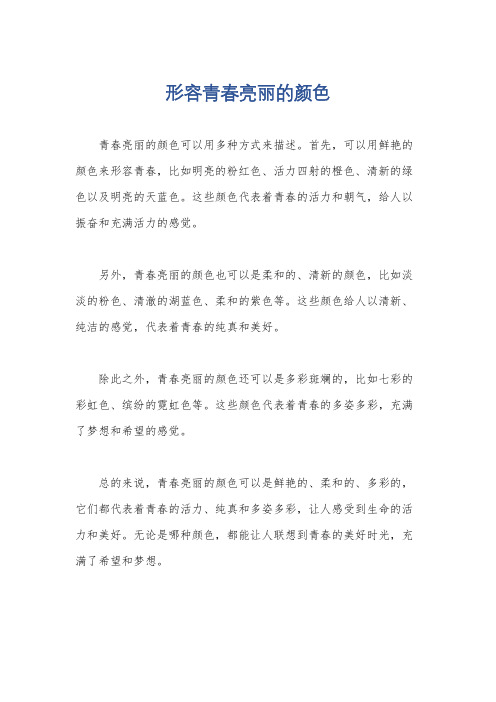 形容青春亮丽的颜色

青春亮丽的颜色可以用多种方式来描述。首先，可以用鲜艳的颜色来形容青春，比如明亮的粉红色、活力四射的橙色、清新的绿色以及明亮的天蓝色。这些颜色代表着青春的活力和朝气，给人以振奋和充满活力的感觉。

另外，青春亮丽的颜色也可以是柔和的、清新的颜色，比如淡淡的粉色、清澈的湖蓝色、柔和的紫色等。这些颜色给人以清新、纯洁的感觉，代表着青春的纯真和美好。

除此之外，青春亮丽的颜色还可以是多彩斑斓的，比如七彩的彩虹色、缤纷的霓虹色等。这些颜色代表着青春的多姿多彩，充满了梦想和希望的感觉。

总的来说，青春亮丽的颜色可以是鲜艳的、柔和的、多彩的，它们都代表着青春的活力、纯真和多姿多彩，让人感受到生命的活力和美好。无论是哪种颜色，都能让人联想到青春的美好时光，充满了希望和梦想。